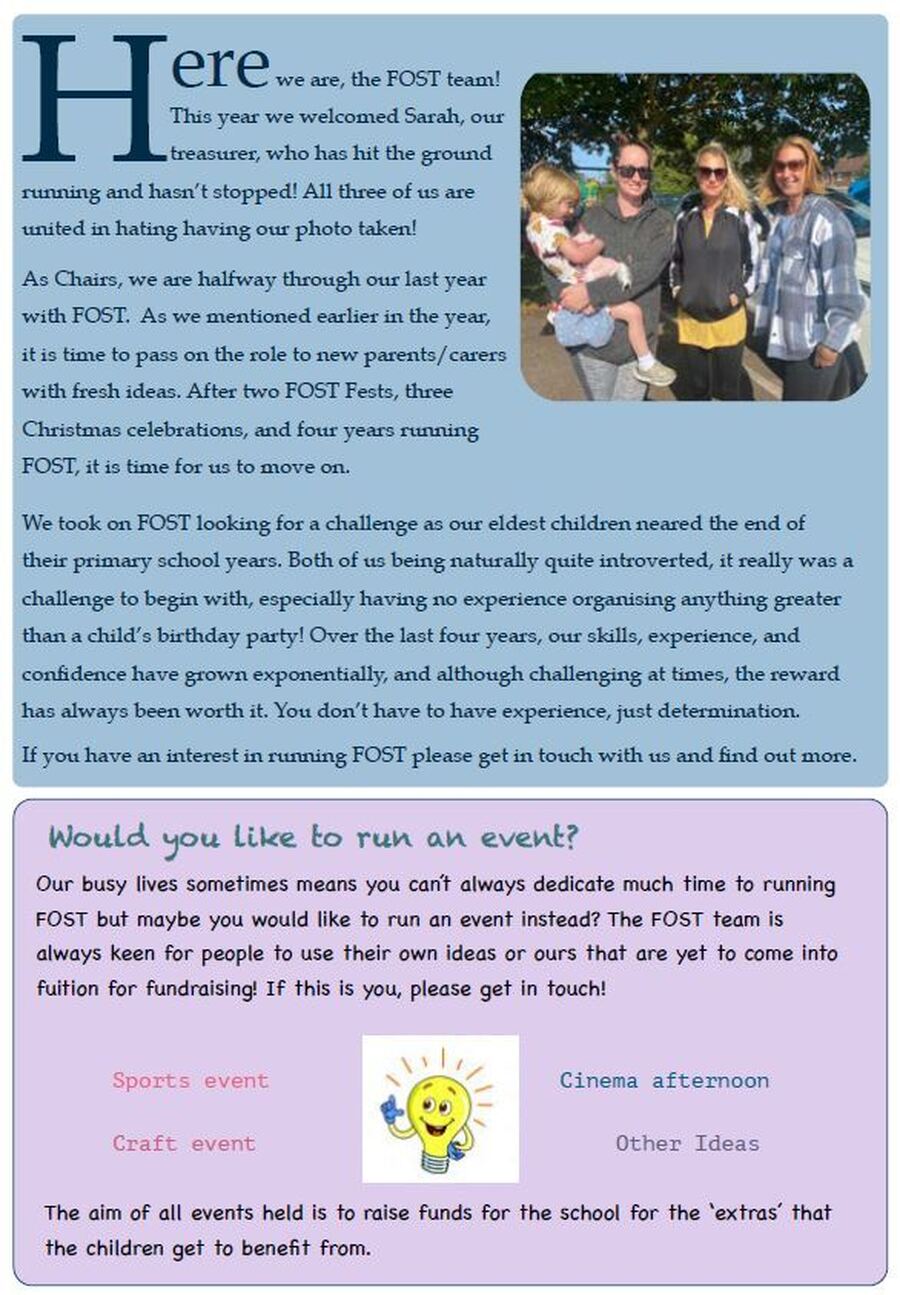 Here we are, the FOST team! This year we welcomed Sarah, our treasurer, who has hit the ground running and hasn't stopped! All three of us are united in hating having our photo taken!

As Chairs, we are halfway through our last year with FOST. As we mentioned earlier in the year, it is time to pass on the role to new parents/carers with fresh ideas. After two FOST Fests, three Christmas celebrations, and four years running FOST, it is time for us to move on.

We took on FOST looking for a challenge as our eldest children neared the end of their primary school years. Both of us being naturally quite introverted, it really was a challenge to begin with, especially having no experience organising anything greater than a child's birthday party! Over the last four years, our skills, experience, and confidence have grown exponentially, and although challenging at times, the reward has always been worth it. You don't have to have experience, just determination.

If you have an interest in running FOST please get in touch with us and find out more.

Would you like to run an event?

Our busy lives sometimes means you can't always dedicate much time to running FOST but maybe you would like to run an event instead? The FOST team is always keen for people to use their own ideas or ours that are yet to come into fuition for fundraising! If this is you, please get in touch!

Sports event

Craft event

Cinema afternoon

Other Ideas

The aim of all events held is to raise funds for the school for the 'extras' that the children get to benefit from.